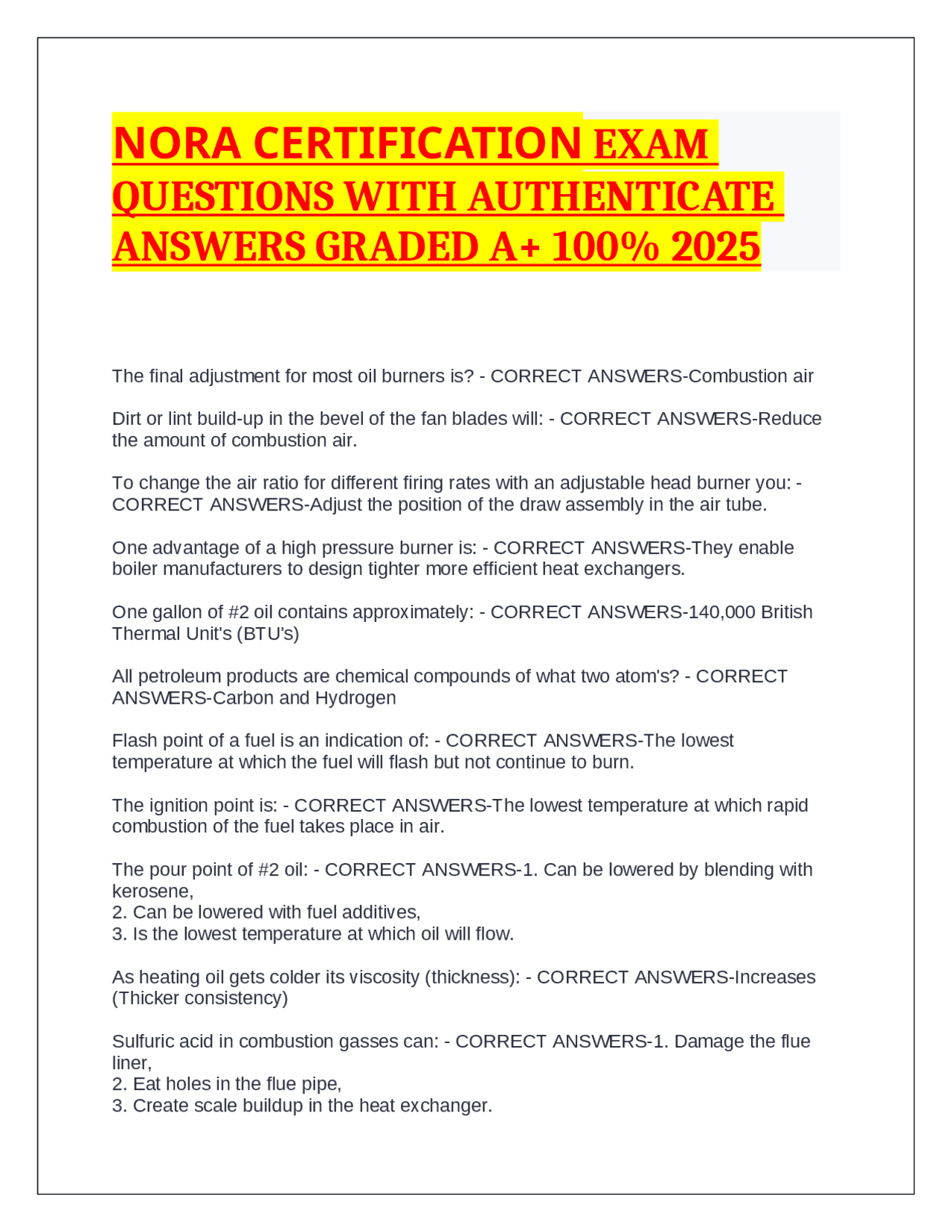 NORA CERTIFICATION EXAM QUESTIONS WITH AUTHENTICATE ANSWERS GRADED A+ 100% 2025

The final adjustment for most oil burners is? - CORRECT ANSWERS-Combustion air

Dirt or lint build-up in the bevel of the fan blades will: - CORRECT ANSWERS-Reduce the amount of combustion air.

To change the air ratio for different firing rates with an adjustable head burner you: - CORRECT ANSWERS-Adjust the position of the draw assembly in the air tube.

One advantage of a high pressure burner is: - CORRECT ANSWERS-They enable boiler manufacturers to design tighter more efficient heat exchangers.

One gallon of #2 oil contains approximately: - CORRECT ANSWERS-140,000 British Thermal Unit's (BTU's)

All petroleum products are chemical compounds of what two atom's? - CORRECT ANSWERS-Carbon and Hydrogen

Flash point of a fuel is an indication of: - CORRECT ANSWERS-The lowest temperature at which the fuel will flash but not continue to burn.

The ignition point is: - CORRECT ANSWERS-The lowest temperature at which rapid combustion of the fuel takes place in air.

The pour point of #2 oil: - CORRECT ANSWERS-1. Can be lowered by blending with kerosene,
2. Can be lowered with fuel additives,
3. Is the lowest temperature at which oil will flow.

As heating oil gets colder its viscosity (thickness): - CORRECT ANSWERS-Increases (Thicker consistency)

Sulfuric acid in combustion gasses can: - CORRECT ANSWERS-1. Damage the flue liner,
2. Eat holes in the flue pipe,
3. Create scale buildup in the heat exchanger.